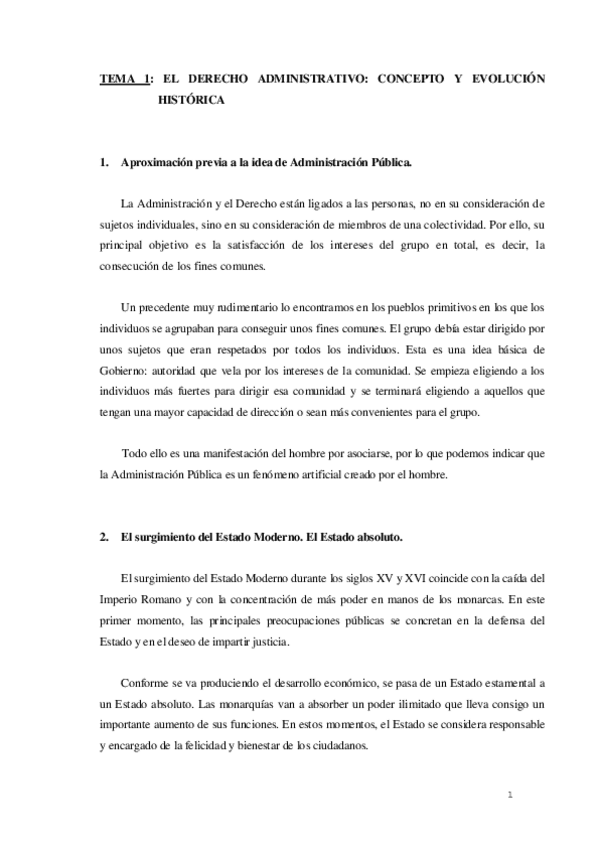 TEMA 1: EL DERECHO ADMINISTRATIVO: CONCEPTO Y EVOLUCIÓN HISTÓRICA

1. Aproximación previa a la idea de Administración Pública.

La Administración y el Derecho están ligados a las personas, no en su consideración de sujetos individuales, sino en su consideración de miembros de una colectividad. Por ello, su principal objetivo es la satisfacción de los intereses del grupo en total, es decir, la consecución de los fines comunes.

Un precedente muy rudimentario lo encontramos en los pueblos primitivos en los que los individuos se agrupaban para conseguir unos fines comunes. El grupo debía estar dirigido por unos sujetos que eran respetados por todos los individuos. Esta es una idea básica de Gobierno: autoridad que vela por los intereses de la comunidad. Se empieza eligiendo a los individuos más fuertes para dirigir esa comunidad y se terminará eligiendo a aquellos que tengan una mayor capacidad de dirección o sean más convenientes para el grupo.

Todo ello es una manifestación del hombre por asociarse, por lo que podemos indicar que la Administración Pública es un fenómeno artificial creado por el hombre.

2. El surgimiento del Estado Moderno. El Estado absoluto.

El surgimiento del Estado Moderno durante los siglos XV y XVI coincide con la caída del Imperio Romano y con la concentración de más poder en manos de los monarcas. En este primer momento, las principales preocupaciones públicas se concretan en la defensa del Estado y en el deseo de impartir justicia.

Conforme se va produciendo el desarrollo económico, se pasa de un Estado estamental a un Estado absoluto. Las monarquías van a absorber un poder ilimitado que lleva consigo un importante aumento de sus funciones. En estos momentos, el Estado se considera responsable y encargado de la felicidad y bienestar de los ciudadanos.

1